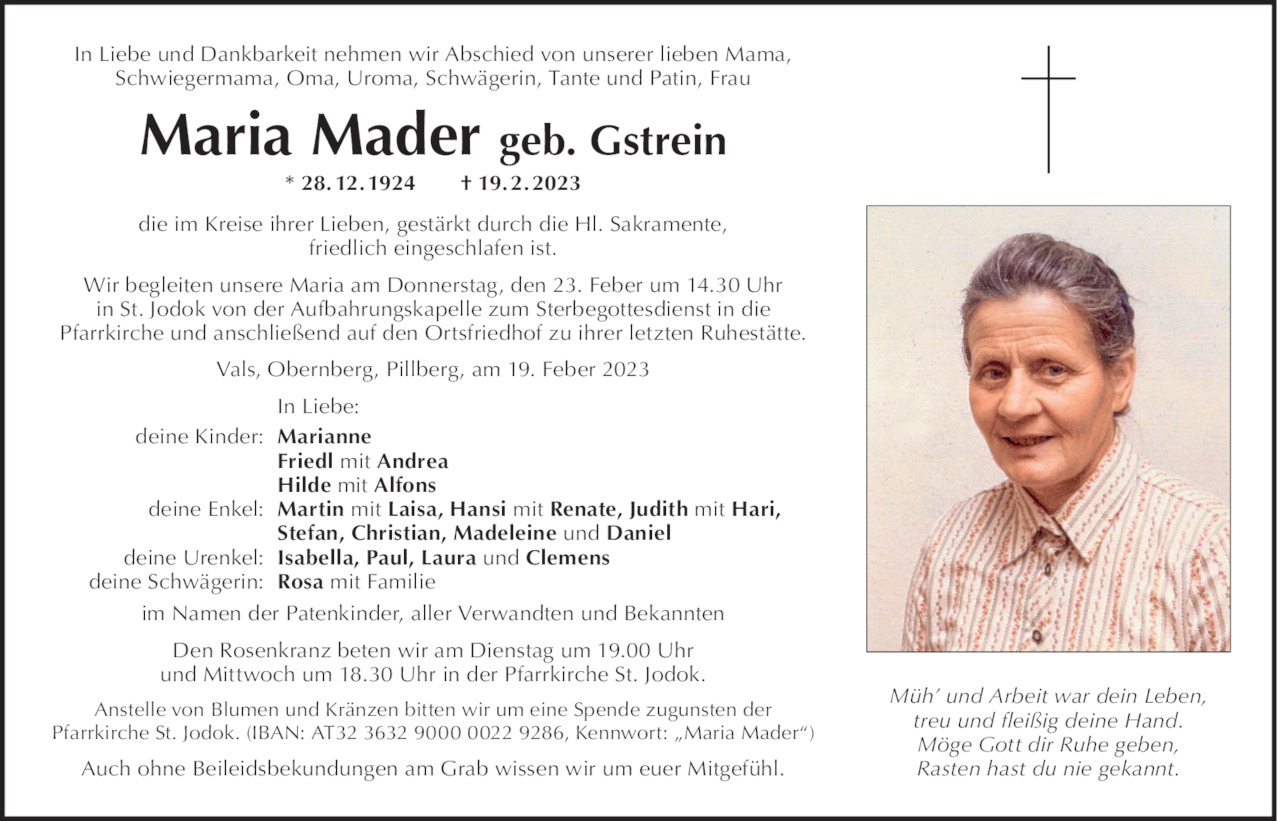 In Liebe und Dankbarkeit nehmen wir Abschied von unserer lieben Mama, Schwiegermama, Oma, Uroma, Schwägerin, Tante und Patin, Frau

Maria Mader geb. Gstrein

* 28.12.1924 † 19.2.2023

die im Kreise ihrer Lieben, gestärkt durch die Hl. Sakramente, friedlich eingeschlafen ist.

Wir begleiten unsere Maria am Donnerstag, den 23. Feber um 14.30 Uhr in St. Jodok von der Aufbahrungskapelle zum Sterbegottesdienst in die Pfarrkirche und anschließend auf den Ortsfriedhof zu ihrer letzten Ruhestätte.

Vals, Obernberg, Pillberg, am 19. Feber 2023

In Liebe:

deine Kinder: Marianne
Friedl mit Andrea
Hilde mit Alfons
deine Enkel: Martin mit Laisa, Hansi mit Renate, Judith mit Hari, Stefan, Christian, Madeleine und Daniel
deine Urenkel: Isabella, Paul, Laura und Clemens
deine Schwägerin: Rosa mit Familie

im Namen der Patenkinder, aller Verwandten und Bekannten

Den Rosenkranz beten wir am Dienstag um 19.00 Uhr und Mittwoch um 18.30 Uhr in der Pfarrkirche St. Jodok.

Anstelle von Blumen und Kränzen bitten wir um eine Spende zugunsten der Pfarrkirche St. Jodok. (IBAN: AT32 3632 9000 0022 9286, Kennwort: „Maria Mader“)

Auch ohne Beileidsbekundungen am Grab wissen wir um euer Mitgefühl.

Müh’ und Arbeit war dein Leben,
treu und fleißig deine Hand.
Möge Gott dir Ruhe geben,
Rasten hast du nie gekannt.